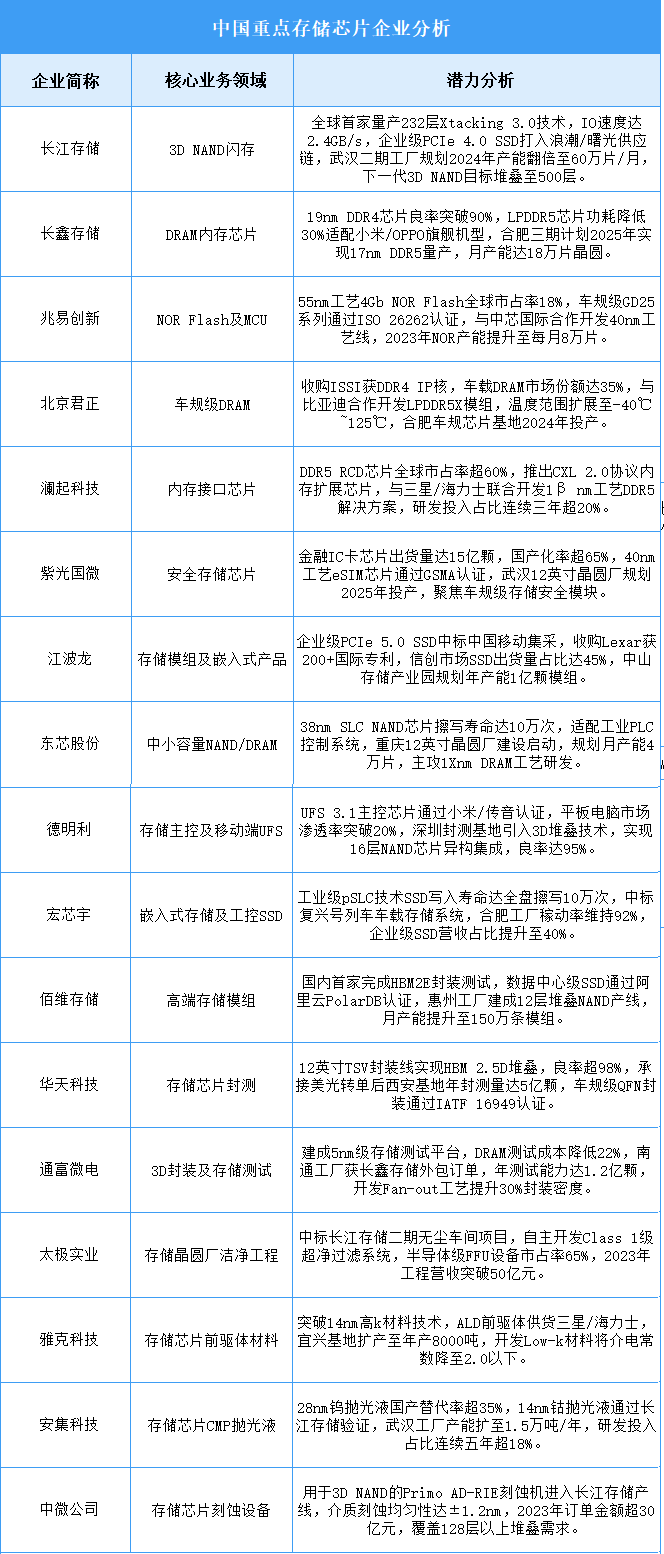 中国重点存储芯片企业分析

| 企业简称 | 核心业务领域 | 潜力分析 |
|---|---|---|
| 长江存储 | 3D NAND闪存 | 全球首家量产232层Xtacking 3.0技术，IO速度达2.4GB/s，企业级PCIe 4.0 SSD打入浪潮/曙光供应链，武汉二期工厂规划2024年产能翻倍至60万片/月，下一代3D NAND目标堆叠至500层。 |
| 长鑫存储 | DRAM内存芯片 | 19nm DDR4芯片良率突破90%，LPDDR5芯片功耗降低30%适配小米/OPPO旗舰机型，合肥三期计划2025年实现17nm DDR5量产，月产能达18万片晶圆。 |
| 兆易创新 | NOR Flash及MCU | 55nm工艺4Gb NOR Flash全球市占率18%，车规级GD25系列通过ISO 26262认证，与中芯国际合作开发40nm工艺线，2023年NOR产能提升至每月8万片。 |
| 北京君正 | 车规级DRAM | 收购ISSI获DDR4 IP核，车载DRAM市场份额达35%，与比亚迪合作开发LPDDR5X模组，温度范围扩展至-40℃~125℃，合肥车规芯片基地2024年投产。 |
| 澜起科技 | 内存接口芯片 | DDR5 RCD芯片全球市占率超60%，推出CXL 2.0协议内存扩展芯片，与三星/海力士联合开发1β nm工艺DDR5解决方案，研发投入占比连续三年超20%。 |
| 紫光国微 | 安全存储芯片 | 金融IC卡芯片出货量达15亿颗，国产化率超65%，40nm工艺eSIM芯片通过GSMA认证，武汉12英寸晶圆厂规划2025年投产，聚焦车规级存储安全模块。 |
| 江波龙 | 存储模组及嵌入式产品 | 企业级PCIe 5.0 SSD中标中国移动集采，收购Lexar获200+国际专利，信创市场SSD出货量占比达45%，中山存储产业园规划年产能1亿颗模组。 |
| 东芯股份 | 中小容量NAND/DRAM | 38nm SLC NAND芯片擦写寿命达10万次，适配工业PLC控制系统，重庆12英寸晶圆厂建设启动，规划月产能4万片，主攻1Xnm DRAM工艺研发。 |
| 德明利 | 存储主控及移动端UFS | UFS 3.1主控芯片通过小米/传音认证，平板电脑市场渗透率突破20%，深圳封测基地引入3D堆叠技术，实现16层NAND芯片异构集成，良率达95%。 |
| 宏芯宇 | 嵌入式存储及工控SSD | 工业级pSLC技术SSD写入寿命达全盘擦写10万次，中标复兴号列车车载存储系统，合肥工厂稼动率维持92%，企业级SSD营收占比提升至40%。 |
| 佰维存储 | 高端存储模组 | 国内首家完成HBM2E封装测试，数据中心级SSD通过阿里云PolarDB认证，惠州工厂建成12层堆叠NAND产线，月产能提升至150万条模组。 |
| 华天科技 | 存储芯片封测 | 12英寸TSV封装线实现HBM 2.5D堆叠，良率超98%，承接美光转单后西安基地年封测量达5亿颗，车规级QFN封装通过IATF 16949认证。 |
| 通富微电 | 3D封装及存储测试 | 建成5nm级存储测试平台，DRAM测试成本降低22%，南通工厂获长鑫存储外包订单，年测试能力达1.2亿颗，开发Fan-out工艺提升30%封装密度。 |
| 太极实业 | 存储晶圆厂洁净工程 | 中标长江存储二期无尘车间项目，自主开发Class 1级超净过滤系统，半导体级FFU设备市占率65%，2023年工程营收突破50亿元。 |
| 雅克科技 | 存储芯片前驱体材料 | 突破14nm高k材料技术，ALD前驱体供货三星/海力士，宜兴基地扩产至年产8000吨，开发Low-k材料将介电常数降至2.0以下。 |
| 安集科技 | 存储芯片CMP抛光液 | 28nm钨抛光液国产替代率超35%，14nm钴抛光液通过长江存储验证，武汉工厂产能扩至1.5万吨/年，研发投入占比连续五年超18%。 |
| 中微公司 | 存储芯片刻蚀设备 | 用于3D NAND的Primo AD-RIE刻蚀机进入长江存储产线，介质刻蚀均匀性达±1.2nm，2023年订单金额超30亿元，覆盖128层以上堆叠需求。 |